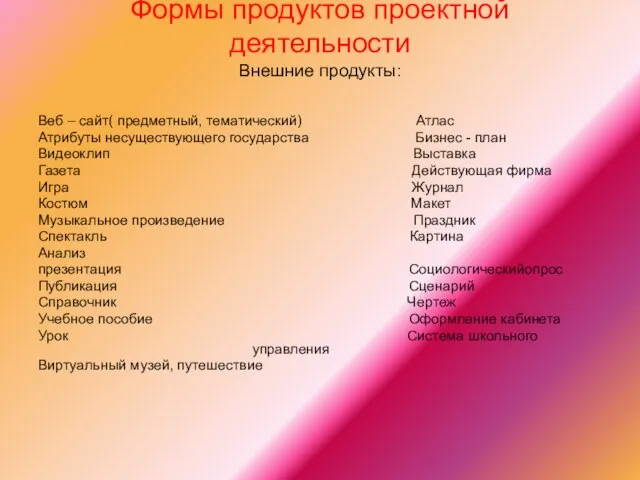 Формы продуктов проектной деятельности
Внешние продукты:

Веб – сайт( предметный, тематический) Атлас
Атрибуты несуществующего государства Бизнес - план
Видеоклип Выставка
Газета Действующая фирма
Игра Журнал
Костюм Макет
Музыкальное произведение Праздник
Спектакль Картина
Анализ
презентация Социологическийопрос
Публикация Сценарий
Справочник Чертеж
Учебное пособие Оформление кабинета
Урок Система школьного
управления
Виртуальный музей, путешествие